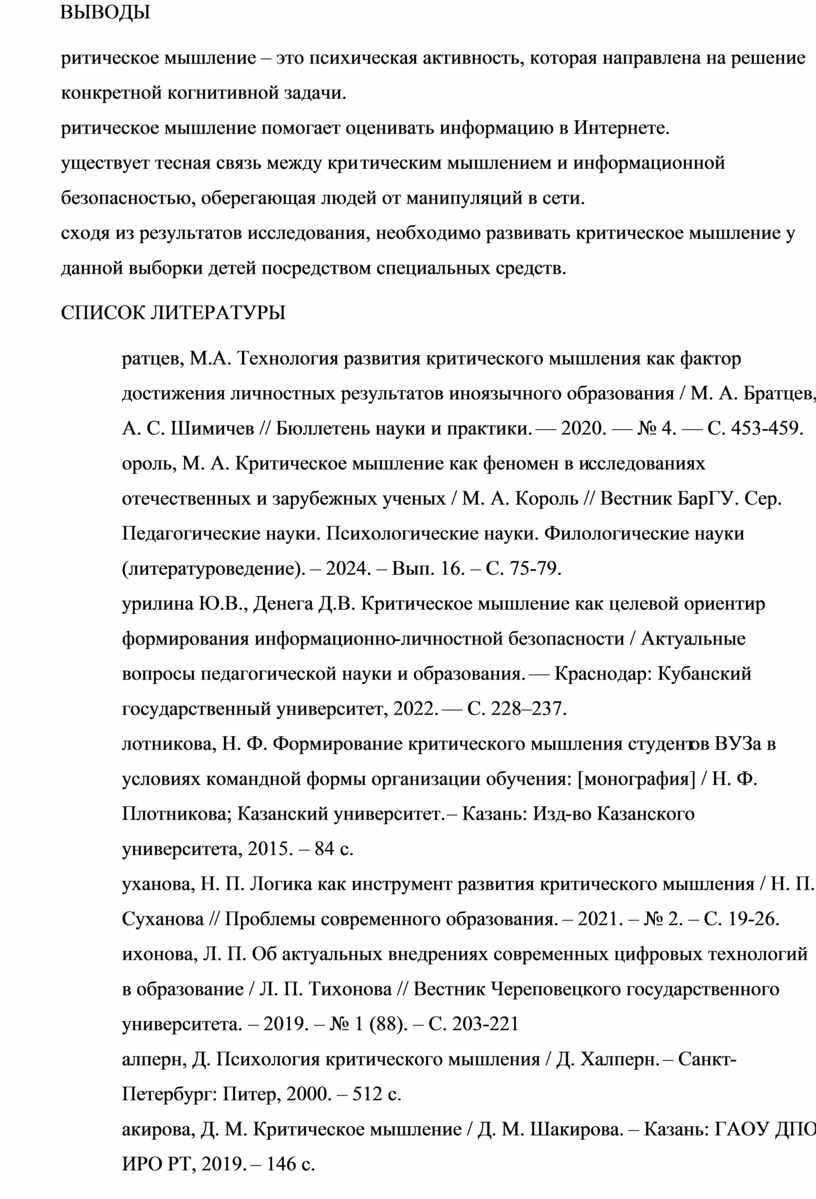 ВЫВОДЫ

ритическое мышление – это психическая активность, которая направлена на решение конкретной когнитивной задачи.

ритическое мышление помогает оценивать информацию в Интернете.

уществует тесная связь между критическим мышлением и информационной безопасностью, оберегающая людей от манипуляций в сети.

сходя из результатов исследования, необходимо развивать критическое мышление у данной выборки детей посредством специальных средств.

СПИСОК ЛИТЕРАТУРЫ

ратцев, М.А. Технология развития критического мышления как фактор достижения личностных результатов иноязычного образования / М. А. Братцев, А. С. Шимичев // Бюллетень науки и практики. — 2020. — № 4. — С. 453-459.

ороль, М. А. Критическое мышление как феномен в исследованиях отечественных и зарубежных ученых / М. А. Король // Вестник БарГУ. Сер. Педагогические науки. Психологические науки. Филологические науки (литературоведение). – 2024. – Вып. 16. – С. 75-79.

урилина Ю.В., Денега Д.В. Критическое мышление как целевой ориентир формирования информационно-личностной безопасности / Актуальные вопросы педагогической науки и образования. — Краснодар: Кубанский государственный университет, 2022. — С. 228–237.

лотникова, Н. Ф. Формирование критического мышления студентов ВУЗа в условиях командной формы организации обучения: [монография] / Н. Ф. Плотникова; Казанский университет. – Казань: Изд-во Казанского университета, 2015. – 84 с.

уханова, Н. П. Логика как инструмент развития критического мышления / Н. П. Суханова // Проблемы современного образования. – 2021. – № 2. – С. 19-26.

ихонова, Л. П. Об актуальных внедрениях современных цифровых технологий в образование / Л. П. Тихонова // Вестник Череповецкого государственного университета. – 2019. – № 1 (88). – С. 203-221

алперн, Д. Психология критического мышления / Д. Халперн. – Санкт-Петербург: Питер, 2000. – 512 с.

акирова, Д. М. Критическое мышление / Д. М. Шакирова. – Казань: ГАОУ ДПО ИРО РТ, 2019. – 146 с.